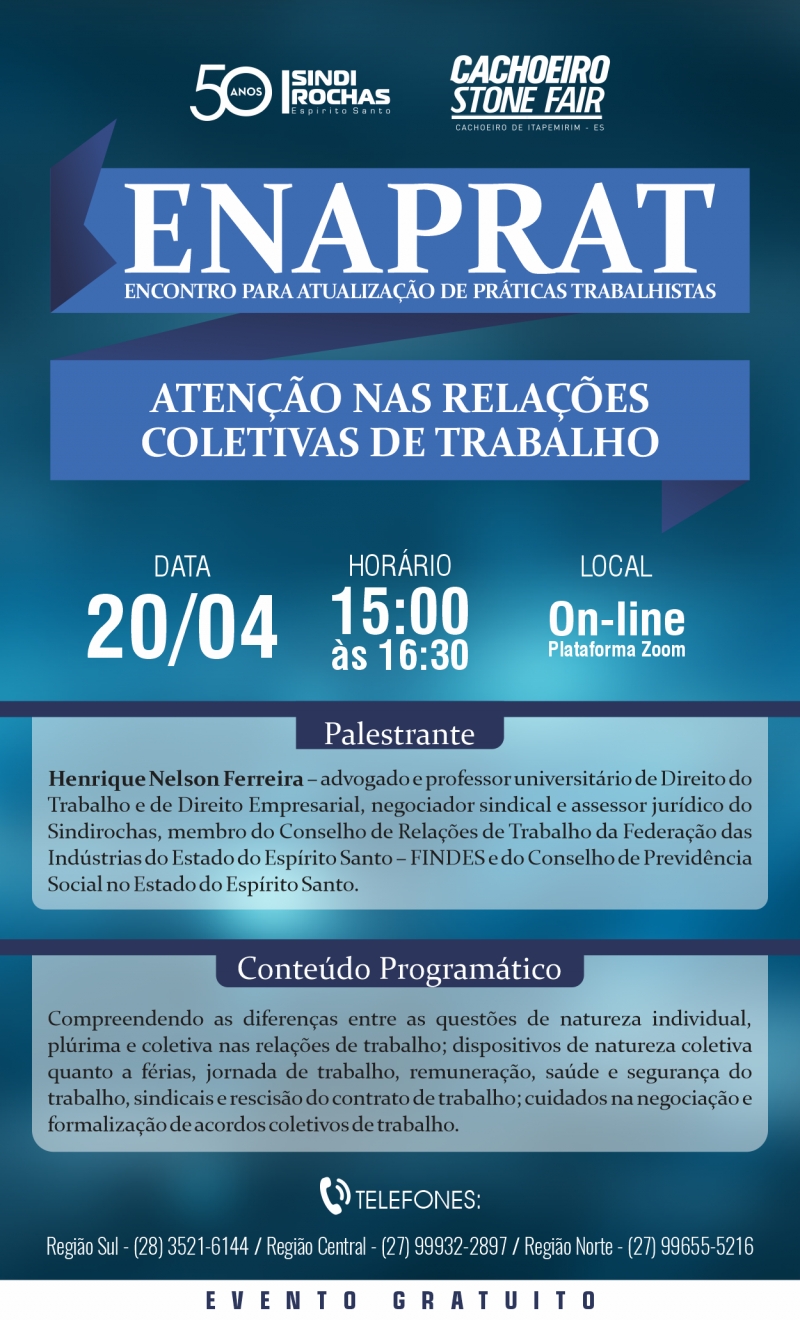 50 ANOS SINDI ROCHAS Espírito Santo

CACHOEIRO STONE FAIR
CACHOEIRO DE ITAPEMIRIM - ES

ENAPRAT
ENCONTRO PARA ATUALIZAÇÃO DE PRÁTICAS TRABALHISTAS

ATENÇÃO NAS RELAÇÕES COLETIVAS DE TRABALHO

DATA
20/04

HORÁRIO
15:00
às 16:30

LOCAL
On-line
Plataforma Zoom

Palestrante

Henrique Nelson Ferreira – advogado e professor universitário de Direito do Trabalho e de Direito Empresarial, negociador sindical e assessor jurídico do Sindirochas, membro do Conselho de Relações de Trabalho da Federação das Indústrias do Estado do Espírito Santo – FINDES e do Conselho de Previdência Social no Estado do Espírito Santo.

Conteúdo Programático

Compreendendo as diferenças entre as questões de natureza individual, plúrima e coletiva nas relações de trabalho; dispositivos de natureza coletiva quanto a férias, jornada de trabalho, remuneração, saúde e segurança do trabalho, sindicais e rescisão do contrato de trabalho; cuidados na negociação e formalização de acordos coletivos de trabalho.

TELEFONES:

Região Sul - (28) 3521-6144 / Região Central - (27) 99932-2897 / Região Norte - (27) 99655-5216

EVENTO GRATUITO